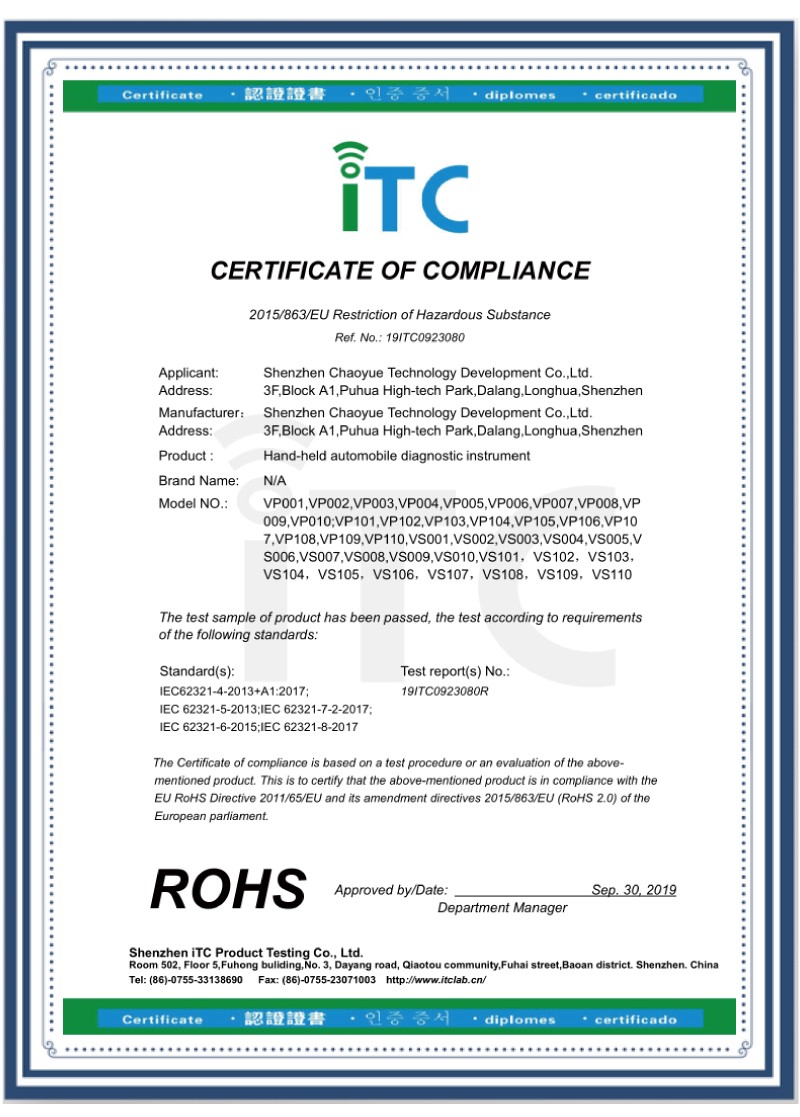 Certificate · 認證證書 · 인증 증서 · diplomes · certificado

iTC

CERTIFICATE OF COMPLIANCE

2015/863/EU Restriction of Hazardous Substance

Ref. No.: 19ITC0923080

Applicant: Shenzhen Chaoyue Technology Development Co.,Ltd.
Address: 3F,Block A1,Puhua High-tech Park,Dalang,Longhua,Shenzhen
Manufacturer: Shenzhen Chaoyue Technology Development Co.,Ltd.
Address: 3F,Block A1,Puhua High-tech Park,Dalang,Longhua,Shenzhen
Product : Hand-held automobile diagnostic instrument
Brand Name: N/A
Model NO.: VP001,VP002,VP003,VP004,VP005,VP006,VP007,VP008,VP009,VP010,VP101,VP102,VP103,VP104,VP105,VP106,VP107,VP108,VP109,VP110,VS001,VS002,VS003,VS004,VS005,VS006,VS007,VS008,VS009,VS010,VS101, VS102, VS103, VS104, VS105, VS106, VS107, VS108, VS109, VS110

The test sample of product has been passed, the test according to requirements of the following standards:

Standard(s):
IEC62321-4-2013+A1:2017;
IEC 62321-5-2013;IEC 62321-7-2-2017;
IEC 62321-6-2015;IEC 62321-8-2017

Test report(s) No.:
19ITC0923080R

The Certificate of compliance is based on a test procedure or an evaluation of the above-mentioned product. This is to certify that the above-mentioned product is in compliance with the EU RoHS Directive 2011/65/EU and its amendment directives 2015/863/EU (RoHS 2.0) of the European parliament.

ROHS

Approved by/Date: Sep. 30, 2019
Department Manager

Shenzhen iTC Product Testing Co., Ltd.
Room 502, Floor 5,Fuhong buliding,No. 3, Dayang road, Qiaotou community,Fuhai street,Baoan district. Shenzhen. China
Tel: (86)-0755-33138690 Fax: (86)-0755-23071003 http://www.itclab.cn/

Certificate · 認證證書 · 인증 증서 · diplomes · certificado